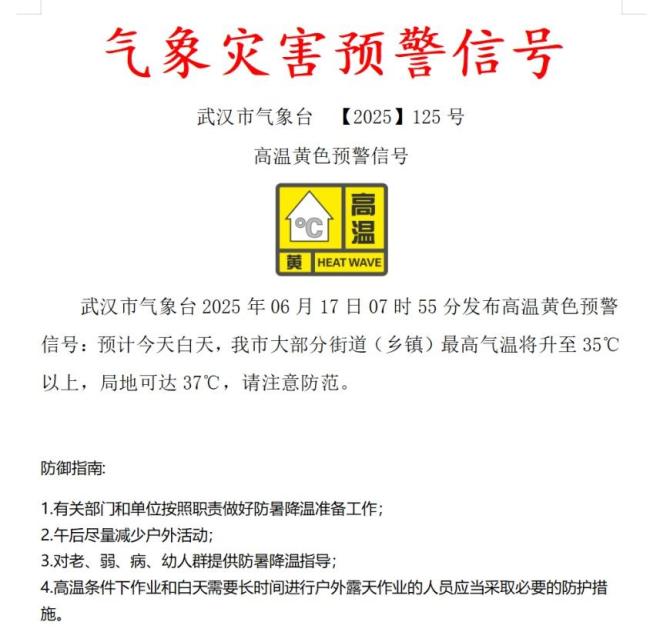 气象灾害预警信号

武汉市气象台 【2025】125 号

高温黄色预警信号

°C 高温 黄 HEAT WAVE

武汉市气象台 2025 年 06 月 17 日 07 时 55 分发布高温黄色预警信号：预计今天白天，我市大部分街道（乡镇）最高气温将升至 35℃以上，局地可达 37℃，请注意防范。

防御指南:

1.有关部门和单位按照职责做好防暑降温准备工作;
2.午后尽量减少户外活动;
3.对老、弱、病、幼人群提供防暑降温指导;
4.高温条件下作业和白天需要长时间进行户外露天作业的人员应当采取必要的防护措施。